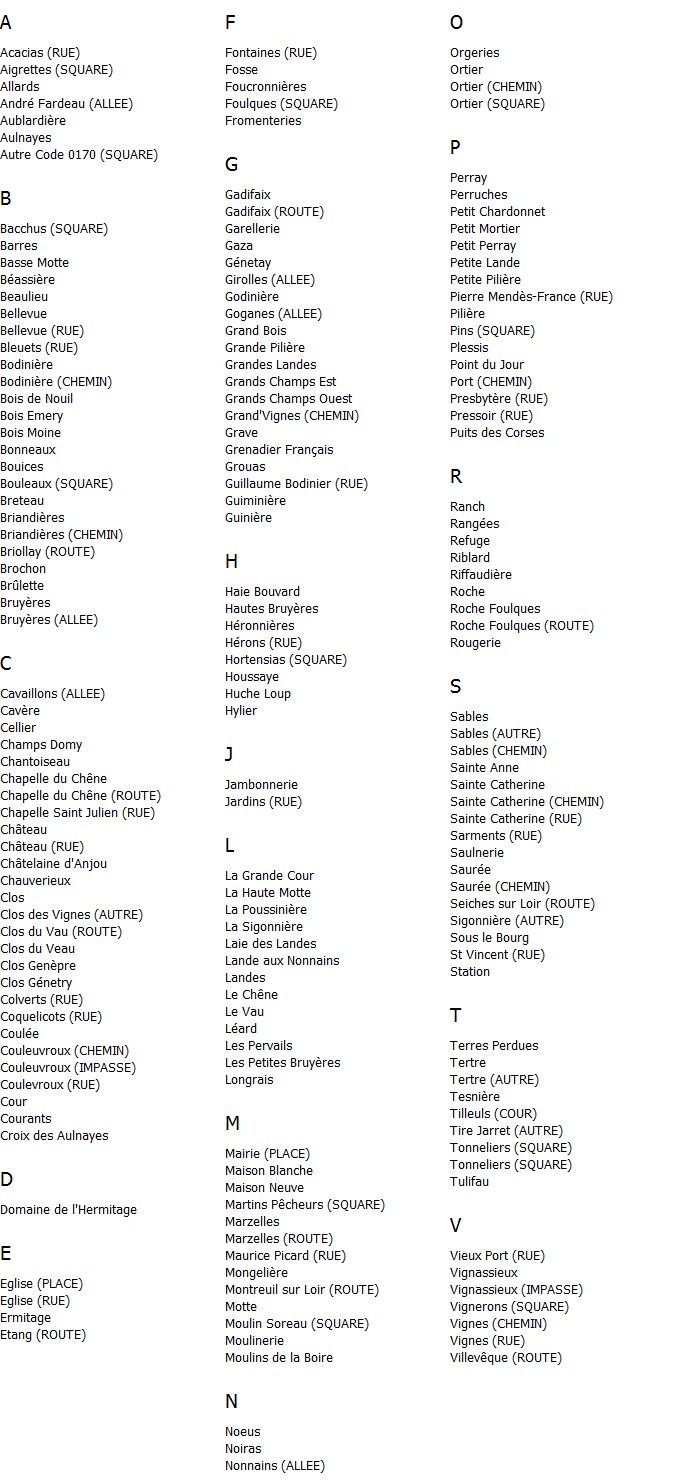 A

Acacias (RUE)
Aigrettes (SQUARE)
Allards
André Fardeau (ALLEE)
Aublardière
Aulnayes
Autre Code 0170 (SQUARE)

B

Bacchus (SQUARE)
Barres
Basse Motte
Béassière
Beaulieu
Bellevue
Bellevue (RUE)
Bleuets (RUE)
Bodinière
Bodinière (CHEMIN)
Bois de Nouil
Bois Emery
Bois Moine
Bonneaux
Bouices
Bouleaux (SQUARE)
Breteau
Briandières
Briandières (CHEMIN)
Briollay (ROUTE)
Brochon
Brûlette
Bruyères
Bruyères (ALLEE)

C

Cavaillons (ALLEE)
Cavère
Cellier
Champs Domy
Chantoiseau
Chapelle du Chêne
Chapelle du Chêne (ROUTE)
Chapelle Saint Julien (RUE)
Château
Château (RUE)
Châtelaine d'Anjou
Chauverieux
Clos
Clos des Vignes (AUTRE)
Clos du Vau (ROUTE)
Clos du Veau
Clos Genèpre
Clos Génetry
Colverts (RUE)
Coquelicots (RUE)
Coulée
Couleuvroux (CHEMIN)
Couleuvroux (IMPASSE)
Coulevroux (RUE)
Cour
Courants
Croix des Aulnayes

D

Domaine de l'Hermitage

E

Eglise (PLACE)
Eglise (RUE)
Ermitage
Etang (ROUTE)

F

Fontaines (RUE)
Fosse
Foucronnières
Foulques (SQUARE)
Fromenteries

G

Gadifaix
Gadifaix (ROUTE)
Garellerie
Gaza
Génetay
Girolles (ALLEE)
Godinière
Goganes (ALLEE)
Grand Bois
Grande Pilière
Grandes Landes
Grands Champs Est
Grands Champs Ouest
Grand'Vignes (CHEMIN)
Grave
Grenadier Français
Grouas
Guillaume Bodinier (RUE)
Guiminière
Guinière

H

Haie Bouvard
Hautes Bruyères
Héronnières
Hérons (RUE)
Hortensias (SQUARE)
Houssaye
Huche Loup
Hylier

J

Jambonnerie
Jardins (RUE)

L

La Grande Cour
La Haute Motte
La Poussinière
La Sigonnière
Laie des Landes
Lande aux Nonnains
Landes
Le Chêne
Le Vau
Léard
Les Pervails
Les Petites Bruyères
Longrais

M

Mairie (PLACE)
Maison Blanche
Maison Neuve
Martins Pêcheurs (SQUARE)
Marzelles
Marzelles (ROUTE)
Maurice Picard (RUE)
Mongelière
Montreuil sur Loir (ROUTE)
Motte
Moulin Soreau (SQUARE)
Moulinerie
Moulins de la Boire

N

Noeus
Noiras
Nonnains (ALLEE)

O

Orgeries
Ortier
Ortier (CHEMIN)
Ortier (SQUARE)

P

Perray
Perruches
Petit Chardonnet
Petit Mortier
Petit Perray
Petite Lande
Petite Pilière
Pierre Mendès-France (RUE)
Pilière
Pins (SQUARE)
Plessis
Point du Jour
Port (CHEMIN)
Presbytère (RUE)
Pressoir (RUE)
Puits des Corses

R

Ranch
Rangées
Refuge
Riblard
Riffaudière
Roche
Roche Foulques
Roche Foulques (ROUTE)
Rougerie

S

Sables
Sables (AUTRE)
Sables (CHEMIN)
Sainte Anne
Sainte Catherine
Sainte Catherine (CHEMIN)
Sainte Catherine (RUE)
Sarments (RUE)
Saulnerie
Saurée
Saurée (CHEMIN)
Seiches sur Loir (ROUTE)
Sigonnière (AUTRE)
Sous le Bourg
St Vincent (RUE)
Station

T

Terres Perdues
Tertre
Tertre (AUTRE)
Tesnière
Tilleuls (COUR)
Tire Jarret (AUTRE)
Tonneliers (SQUARE)
Tonneliers (SQUARE)
Tulifau

V

Vieux Port (RUE)
Vignassieux
Vignassieux (IMPASSE)
Vignerons (SQUARE)
Vignes (CHEMIN)
Vignes (RUE)
Villevêque (ROUTE)